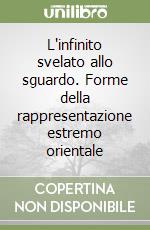 unilibro

L'infinito svelato allo sguardo. Forme della rappresentazione estremo orientale

COPERTINA NON DISPONIBILE